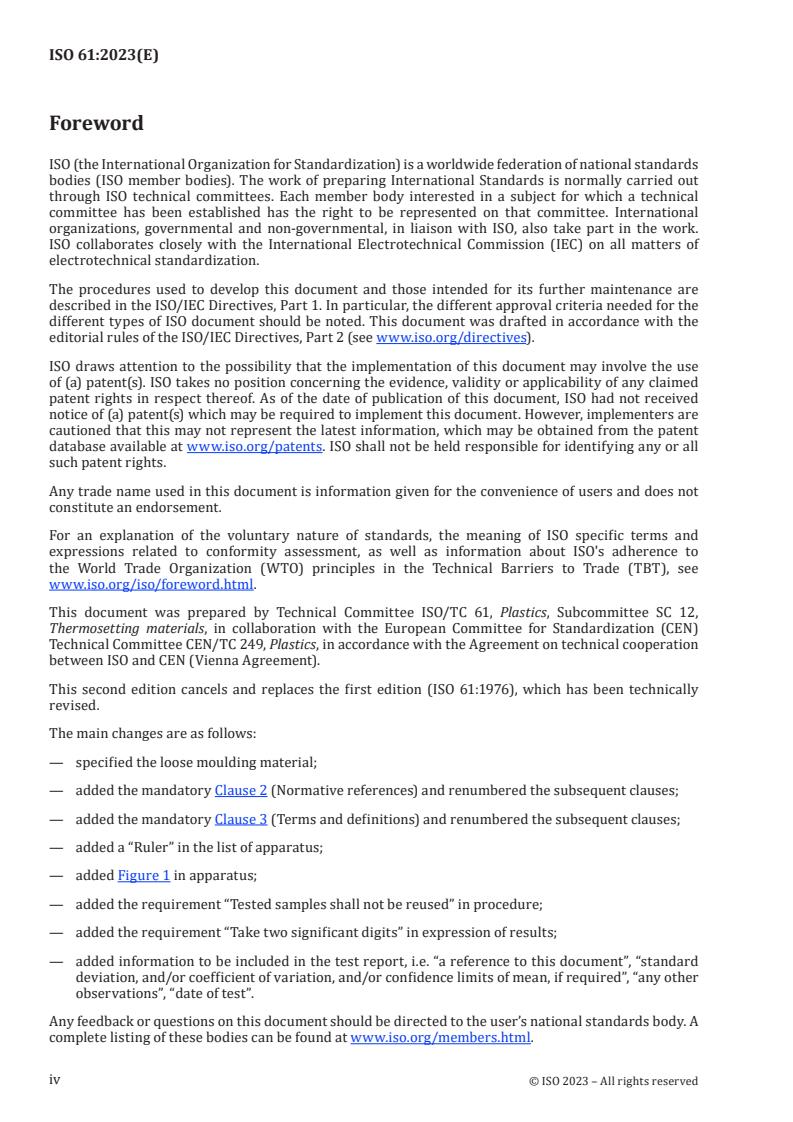 ISO 61:2023(E)

Foreword

ISO (the International Organization for Standardization) is a worldwide federation of national standards bodies (ISO member bodies). The work of preparing International Standards is normally carried out through ISO technical committees. Each member body interested in a subject for which a technical committee has been established has the right to be represented on that committee. International organizations, governmental and non-governmental, in liaison with ISO, also take part in the work. ISO collaborates closely with the International Electrotechnical Commission (IEC) on all matters of electrotechnical standardization.

The procedures used to develop this document and those intended for its further maintenance are described in the ISO/IEC Directives, Part 1. In particular, the different approval criteria needed for the different types of ISO document should be noted. This document was drafted in accordance with the editorial rules of the ISO/IEC Directives, Part 2 (see www.iso.org/directives).

ISO draws attention to the possibility that the implementation of this document may involve the use of (a) patent(s). ISO takes no position concerning the evidence, validity or applicability of any claimed patent rights in respect thereof. As of the date of publication of this document, ISO had not received notice of (a) patent(s) which may be required to implement this document. However, implementers are cautioned that this may not represent the latest information, which may be obtained from the patent database available at www.iso.org/patents. ISO shall not be held responsible for identifying any or all such patent rights.

Any trade name used in this document is information given for the convenience of users and does not constitute an endorsement.

For an explanation of the voluntary nature of standards, the meaning of ISO specific terms and expressions related to conformity assessment, as well as information about ISO's adherence to the World Trade Organization (WTO) principles in the Technical Barriers to Trade (TBT), see www.iso.org/iso/foreword.html.

This document was prepared by Technical Committee ISO/TC 61, Plastics, Subcommittee SC 12, Thermosetting materials, in collaboration with the European Committee for Standardization (CEN) Technical Committee CEN/TC 249, Plastics, in accordance with the Agreement on technical cooperation between ISO and CEN (Vienna Agreement).

This second edition cancels and replaces the first edition (ISO 61:1976), which has been technically revised.

The main changes are as follows:

— specified the loose moulding material;

— added the mandatory Clause 2 (Normative references) and renumbered the subsequent clauses;

— added the mandatory Clause 3 (Terms and definitions) and renumbered the subsequent clauses;

— added a “Ruler” in the list of apparatus;

— added Figure 1 in apparatus;

— added the requirement “Tested samples shall not be reused” in procedure;

— added the requirement “Take two significant digits” in expression of results;

— added information to be included in the test report, i.e. “a reference to this document”, “standard deviation, and/or coefficient of variation, and/or confidence limits of mean, if required”, “any other observations”, “date of test”.

Any feedback or questions on this document should be directed to the user’s national standards body. A complete listing of these bodies can be found at www.iso.org/members.html.

iv © ISO 2023 – All rights reserved